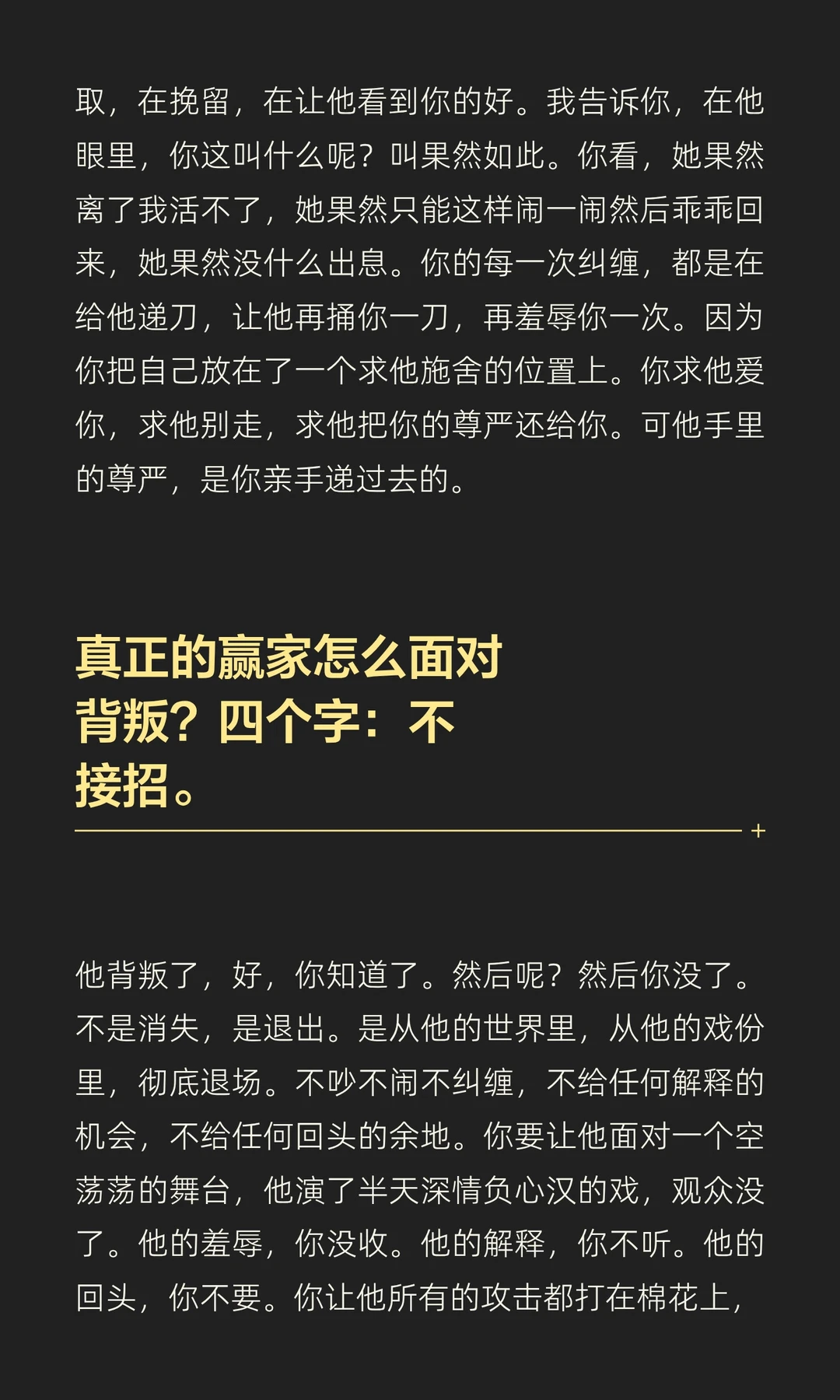 取，在挽留，在让他看到你的好。我告诉你，在他眼里，你这叫什么呢？叫果然如此。你看，她果然离了我活不了，她果然只能这样闹一闹然后乖乖回来，她果然没什么出息。你的每一次纠缠，都是在给他递刀，让他再捅你一刀，再羞辱你一次。因为你把自己放在了一个求他施舍的位置上。你求他爱你，求他别走，求他把你的尊严还给你。可他手里的尊严，是你亲手递过去的。

真正的赢家怎么面对背叛？四个字：不接招。

他背叛了，好，你知道了。然后呢？然后你没了。不是消失，是退出。是从他的世界里，从他的戏份里，彻底退场。不吵不闹不纠缠，不给任何解释的机会，不给任何回头的余地。你要让他面对一个空荡荡的舞台，他演了半天深情负心汉的戏，观众没了。他的羞辱，你没收。他的解释，你不听。他的回头，你不要。你让他所有的攻击都打在棉花上，